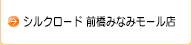 シルクロード 前橋みなみモール店